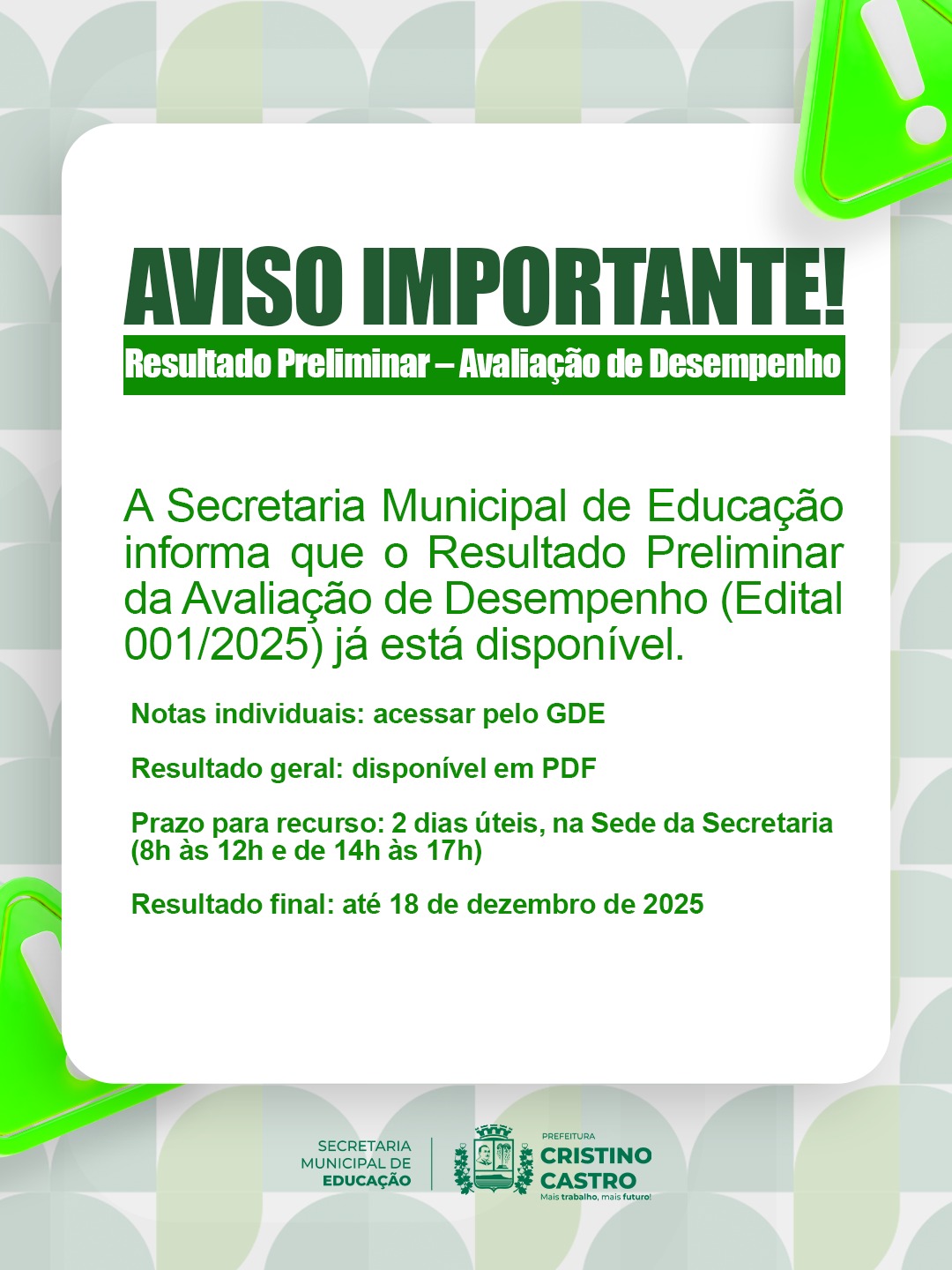 AVISO IMPORTANTE!

Resultado Preliminar – Avaliação de Desempenho

A Secretaria Municipal de Educação informa que o Resultado Preliminar da Avaliação de Desempenho (Edital 001/2025) já está disponível.

Notas individuais: acessar pelo GDE

Resultado geral: disponível em PDF

Prazo para recurso: 2 dias úteis, na Sede da Secretaria (8h às 12h e de 14h às 17h)

Resultado final: até 18 de dezembro de 2025

SECRETARIA MUNICIPAL DE EDUCAÇÃO

PREFEITURA CRISTINO CASTRO
Mais trabalho, mais futuro!